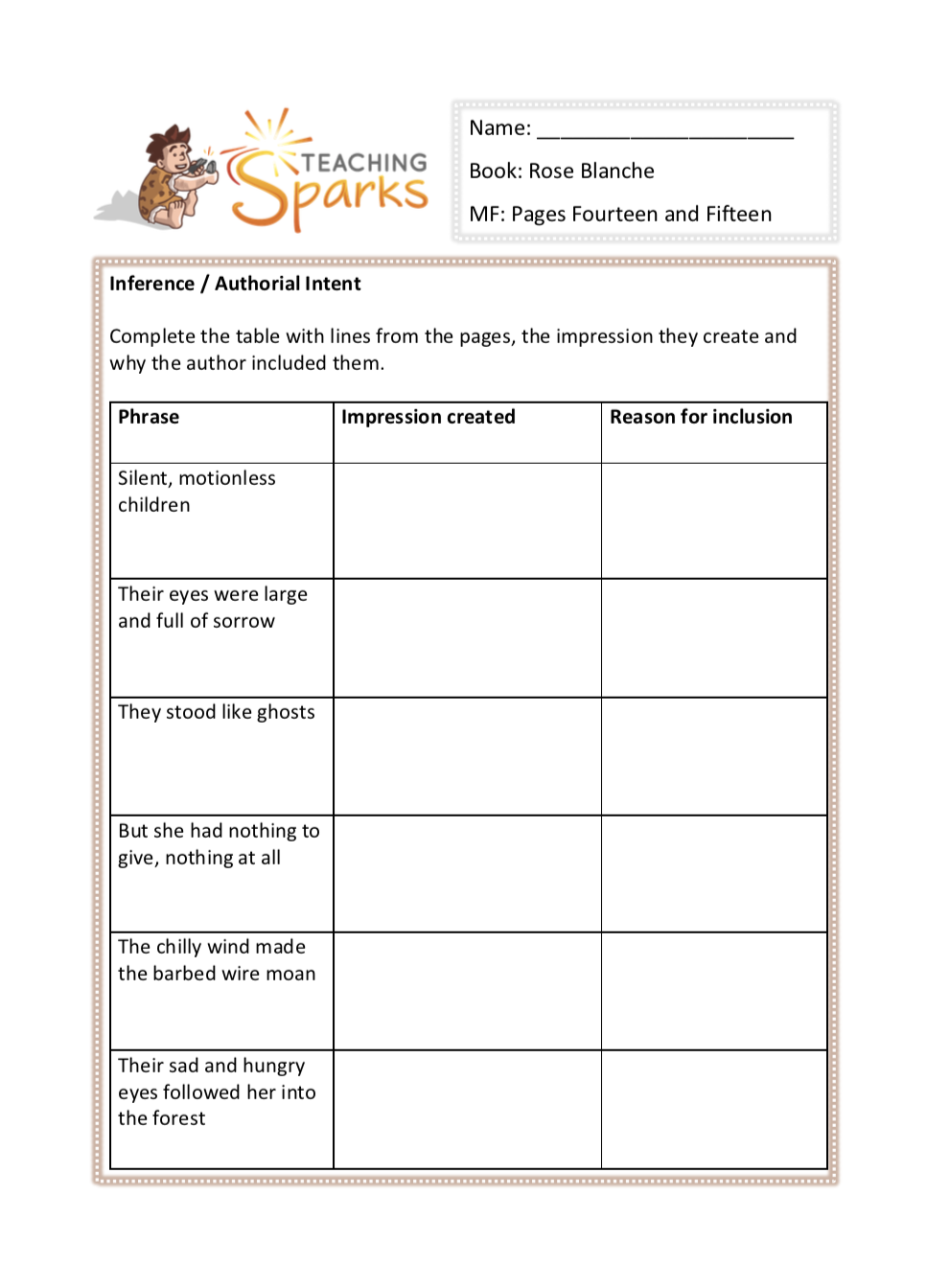 TEACHING Sparks

Name: ______________________

Book: Rose Blanche

MF: Pages Fourteen and Fifteen

Inference / Authorial Intent

Complete the table with lines from the pages, the impression they create and why the author included them.

| Phrase | Impression created | Reason for inclusion |
|---|---|---|
| Silent, motionless children | | |
| Their eyes were large and full of sorrow | | |
| They stood like ghosts | | |
| But she had nothing to give, nothing at all | | |
| The chilly wind made the barbed wire moan | | |
| Their sad and hungry eyes followed her into the forest | | |